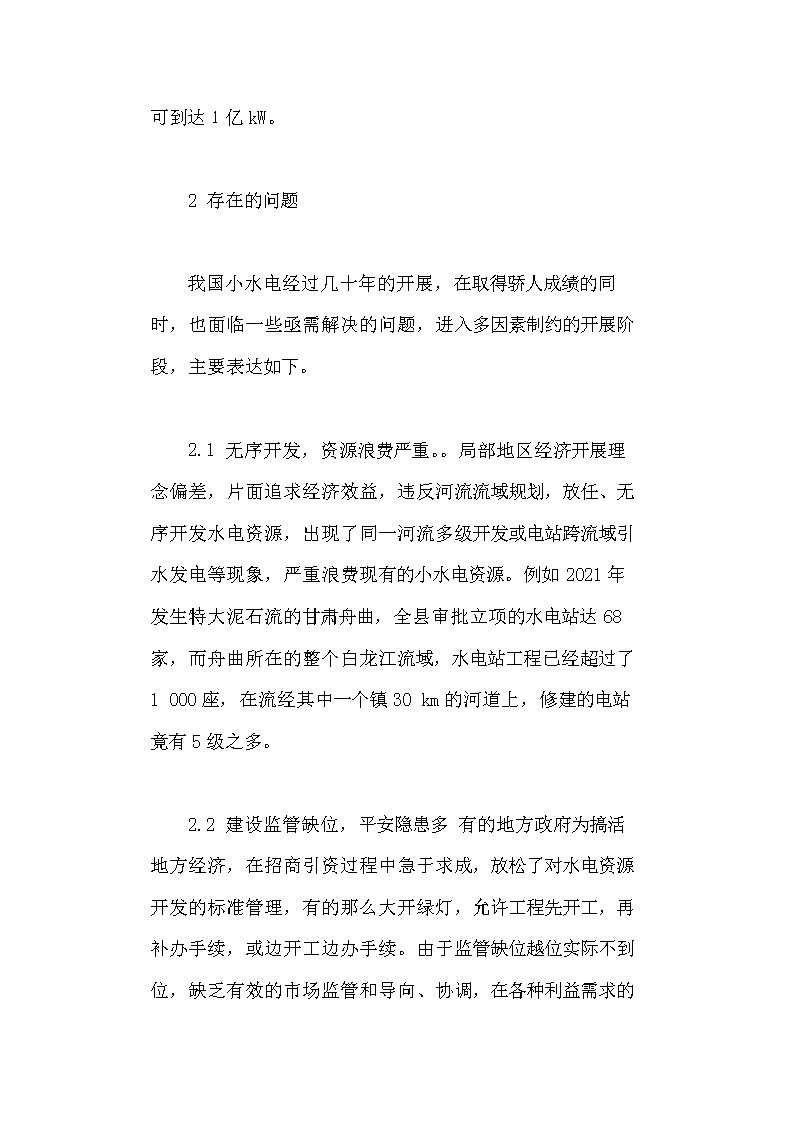 可到达 1 亿 kW。

2 存在的问题

我国小水电经过几十年的开展，在取得骄人成绩的同时，也面临一些亟需解决的问题，进入多因素制约的开展阶段，主要表达如下。

2.1 无序开发，资源浪费严重。。局部地区经济开展理念偏差，片面追求经济效益，违反河流流域规划，放任、无序开发水电资源，出现了同一河流多级开发或电站跨流域引水发电等现象，严重浪费现有的小水电资源。例如 2021 年发生特大泥石流的甘肃舟曲，全县审批立项的水电站达 68 家，而舟曲所在的整个白龙江流域，水电站工程已经超过了 1 000 座，在流经其中一个镇 30 km 的河道上，修建的电站竟有 5 级之多。

2.2 建设监管缺位，平安隐患多 有的地方政府为搞活地方经济，在招商引资过程中急于求成，放松了对水电资源开发的标准管理，有的那么大开绿灯，允许工程先开工，再补办手续，或边开工边办手续。由于监管缺位越位实际不到位，缺乏有效的市场监管和导向、协调，在各种利益需求的